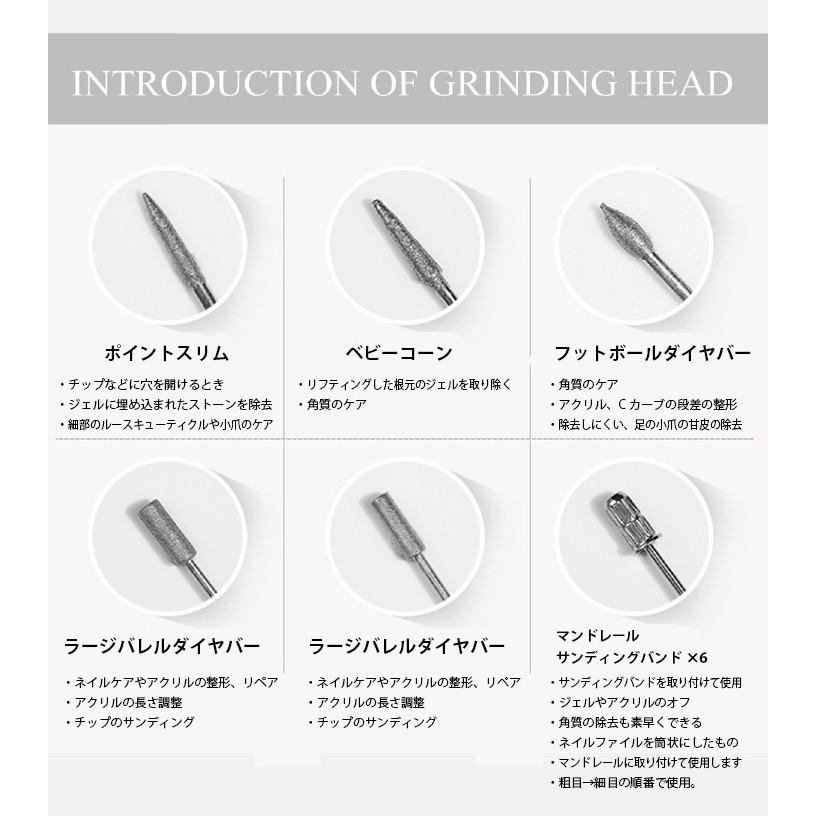 INTRODUCTION OF GRINDING HEAD

ポイントスリム

・チップなどに穴を開けるとき
・ジェルに埋め込まれたストーンを除去
・細部のルースキューティクルや小爪のケア

ベビーコーン

・リフティングした根元のジェルを取り除く
・角質のケア

フットボールダイヤバー

・角質のケア
・アクリル、Cカーブの段差の整形
・除去しにくい、足の小爪の甘皮の除去

ラージバレルダイヤバー

・ネイルケアやアクリルの整形、リペア
・アクリルの長さ調整
・チップのサンディング

ラージバレルダイヤバー

・ネイルケアやアクリルの整形、リペア
・アクリルの長さ調整
・チップのサンディング

マンドレール
サンディングバンド ×6

・サンディングバンドを取り付けて使用
・ジェルやアクリルのオフ
・角質の除去も素早くできる
・ネイルファイルを筒状にしたもの
・マンドレールに取り付けて使用します
・粗目→細目の順番で使用。